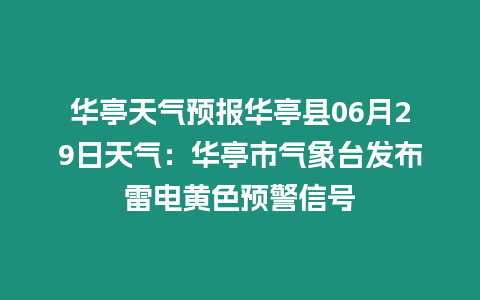 华亭天气预报华亭县06月29日天气：华亭市气象台发布雷电黄色预警信号